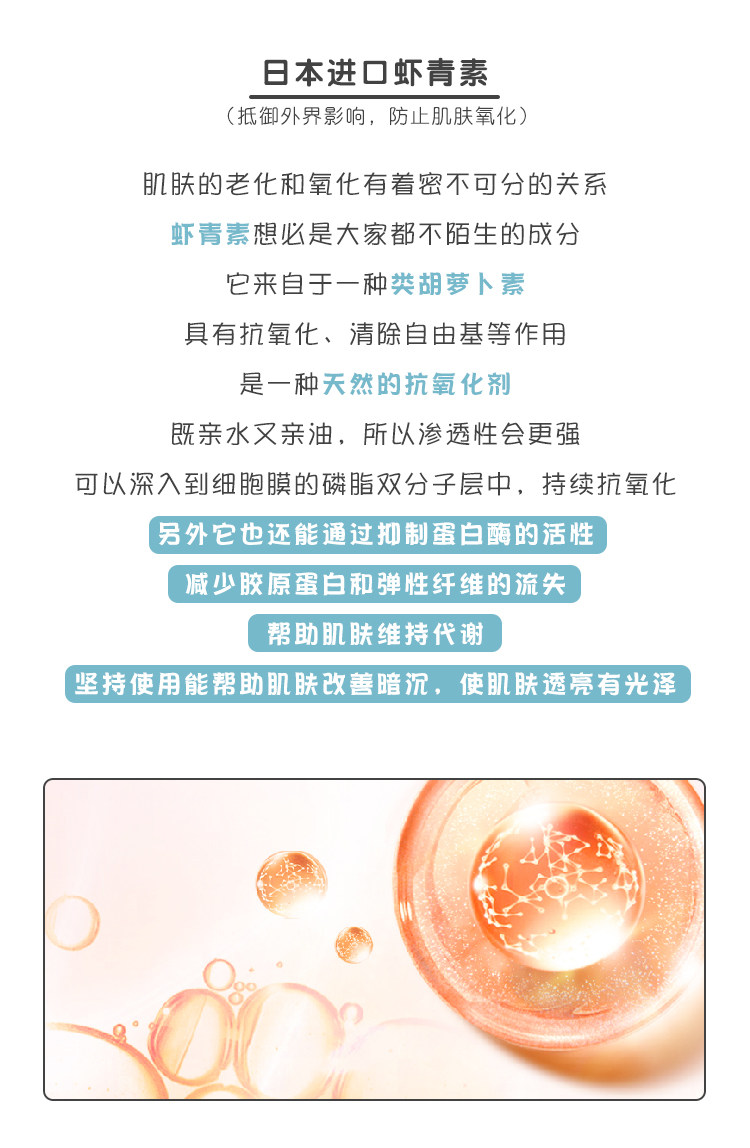 日本进口虾青素

（抵御外界影响，防止肌肤氧化）

肌肤的老化和氧化有着密不可分的关系

虾青素想必是大家都不陌生的成分

它来自于一种类胡萝卜素

具有抗氧化、清除自由基等作用

是一种天然的抗氧化剂

既亲水又亲油，所以渗透性会更强

可以深入到细胞膜的磷脂双分子层中，持续抗氧化

另外它也还能通过抑制蛋白酶的活性

减少胶原蛋白和弹性纤维的流失

帮助肌肤维持代谢

坚持使用能帮助肌肤改善暗沉，使肌肤透亮有光泽